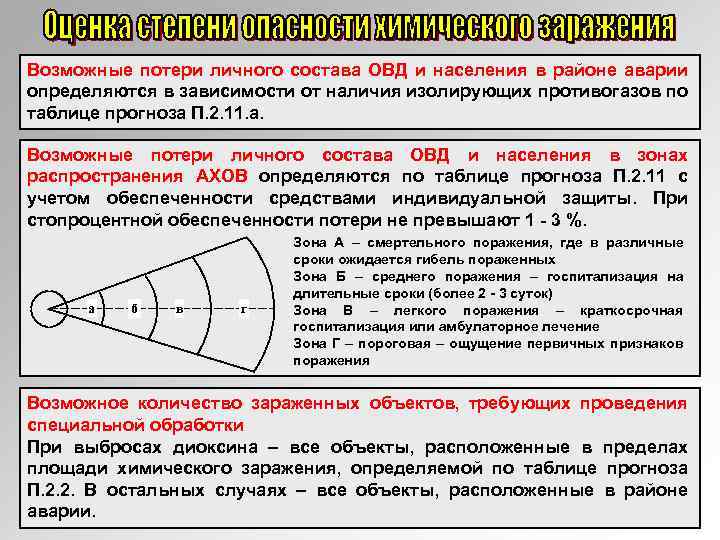 Оценка степени опасности химического заражения

Возможные потери личного состава ОВД и населения в районе аварии определяются в зависимости от наличия изолирующих противогазов по таблице прогноза П.2.11.а.

Возможные потери личного состава ОВД и населения в зонах распространения АХОВ определяются по таблице прогноза П.2.11 с учетом обеспеченности средствами индивидуальной защиты. При стопроцентной обеспеченности потери не превышают 1 - 3 %.

а
б
в
г

Зона А – смертельного поражения, где в различные сроки ожидается гибель пораженных
Зона Б – среднего поражения – госпитализация на длительные сроки (более 2 - 3 суток)
Зона В – легкого поражения – краткосрочная госпитализация или амбулаторное лечение
Зона Г – пороговая – ощущение первичных признаков поражения

Возможное количество зараженных объектов, требующих проведения специальной обработки
При выбросах диоксина – все объекты, расположенные в пределах площади химического заражения, определяемой по таблице прогноза П.2.2. В остальных случаях – все объекты, расположенные в районе аварии.